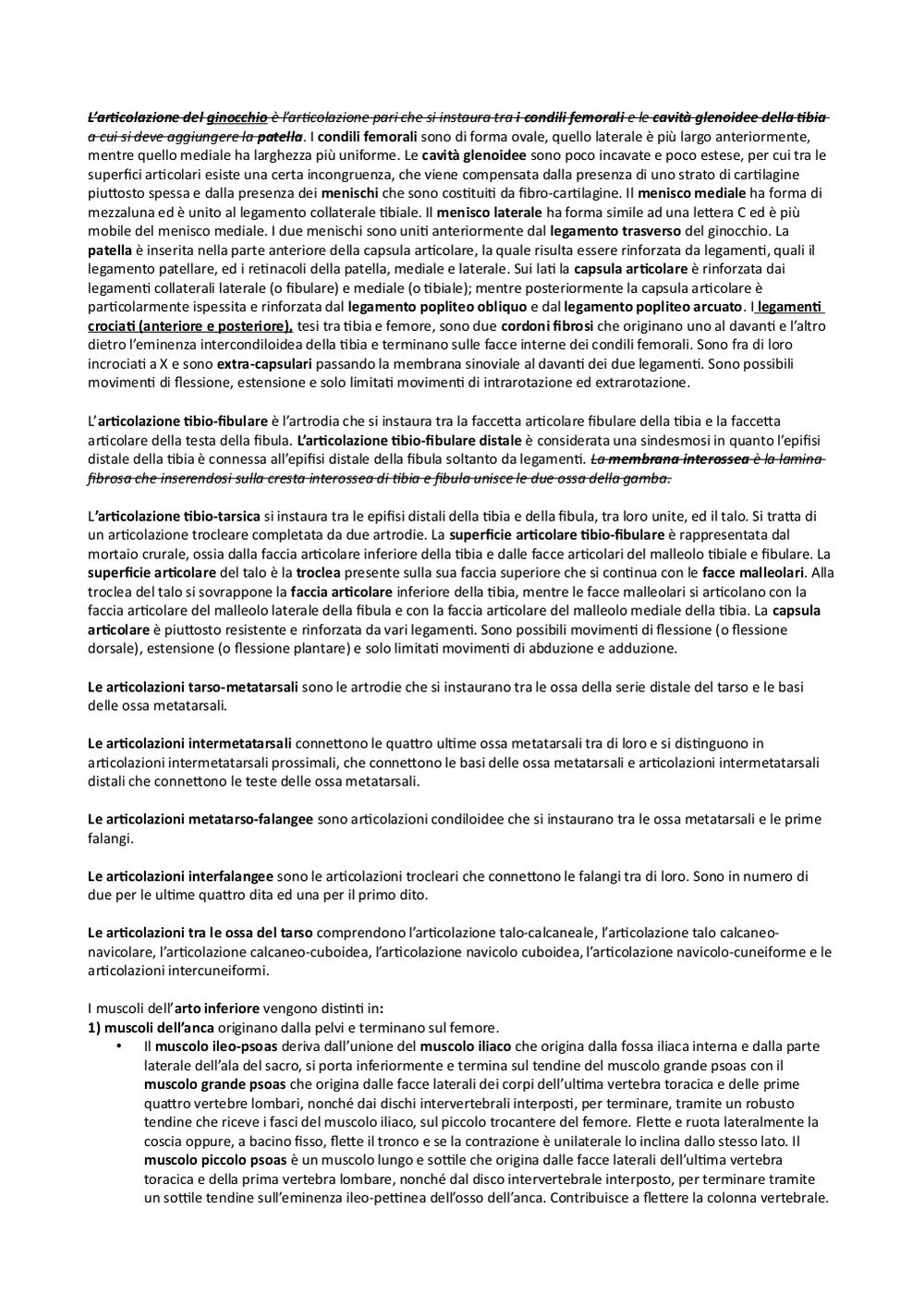 L'articolazione del ginocchio è l'articolazione pari che si instaura tra i condili femorali e le cavità glenoidee della tibia a cui si deve aggiungere la patella. I condili femorali sono di forma ovale, quello laterale è più largo anteriormente, mentre quello mediale ha larghezza più uniforme. Le cavità glenoidee sono poco incavate e poco estese, per cui tra le superfici articolari esiste una certa incongruenza, che viene compensata dalla presenza di uno strato di cartilagine piuttosto spessa e dalla presenza dei menischi che sono costituiti da fibro-cartilagine. Il menisco mediale ha forma di mezzaluna ed è unito al legamento collaterale tibiale. Il menisco laterale ha forma simile ad una lettera C ed è più mobile del menisco mediale. I due menischi sono uniti anteriormente dal legamento trasverso del ginocchio. La patella è inserita nella parte anteriore della capsula articolare, la quale risulta essere rinforzata da legamenti, quali il legamento patellare, ed i retinacoli della patella, mediale e laterale. Sui lati la capsula articolare è rinforzata dai legamenti collaterali laterale (o fibulare) e mediale (o tibiale); mentre posteriormente la capsula articolare è particolarmente ispessita e rinforzata dal legamento popliteo obliquo e dal legamento popliteo arcuato. I legamenti crociati (anteriore e posteriore), tesi tra tibia e femore, sono due cordoni fibrosi che originano uno al davanti e l'altro dietro l'eminenza intercondiloidea della tibia e terminano sulle facce interne dei condili femorali. Sono fra di loro incrociati a X e sono extra-capsulari passando la membrana sinoviale al davanti dei due legamenti. Sono possibili movimenti di flessione, estensione e solo limitati movimenti di intrarotazione ed extrarotazione.

L'articolazione tibio-fibulare è l'artrodia che si instaura tra la faccetta articolare fibulare della tibia e la faccetta articolare della testa della fibula. L'articolazione tibio-fibulare distale è considerata una sindesmosi in quanto l'epifisi distale della tibia è connessa all'epifisi distale della fibula soltanto da legamenti. La membrana interossea è la lamina fibrosa che inserendosi sulla cresta interossea di tibia e fibula unisce le due ossa della gamba.

L'articolazione tibio-tarsica si instaura tra le epifisi distali della tibia e della fibula, tra loro unite, ed il talo. Si tratta di un articolazione trocleare completata da due artrodie. La superficie articolare tibio-fibulare è rappresentata dal mortaio crurale, ossia dalla faccia articolare inferiore della tibia e dalle facce articolari del malleolo tibiale e fibulare. La superficie articolare del talo è la troclea presente sulla sua faccia superiore che si continua con le facce malleolari. Alla troclea del talo si sovrappone la faccia articolare inferiore della tibia, mentre le facce malleolari si articolano con la faccia articolare del malleolo laterale della fibula e con la faccia articolare del malleolo mediale della tibia. La capsula articolare è piuttosto resistente e rinforzata da vari legamenti. Sono possibili movimenti di flessione (o flessione dorsale), estensione (o flessione plantare) e solo limitati movimenti di abduzione e adduzione.

Le articolazioni tarso-metatarsali sono le artrodie che si instaurano tra le ossa della serie distale del tarso e le basi delle ossa metatarsali.

Le articolazioni intermetatarsali connettono le quattro ultime ossa metatarsali tra di loro e si distinguono in articolazioni intermetatarsali prossimali, che connettono le basi delle ossa metatarsali e articolazioni intermetatarsali distali che connettono le teste delle ossa metatarsali.

Le articolazioni metatarso-falangee sono articolazioni condiloidee che si instaurano tra le ossa metatarsali e le prime falangi.

Le articolazioni interfalangee sono le articolazioni trocleari che connettono le falangi tra di loro. Sono in numero di due per le ultime quattro dita ed una per il primo dito.

Le articolazioni tra le ossa del tarso comprendono l'articolazione talo-calcaneale, l'articolazione talo calcaneo-navicolare, l'articolazione calcaneo-cuboidea, l'articolazione navicolo cuboidea, l'articolazione navicolo-cuneiforme e le articolazioni intercuneiformi.

I muscoli dell'arto inferiore vengono distinti in:
1) muscoli dell'anca originano dalla pelvi e terminano sul femore.
• Il muscolo ileo-psoas deriva dall'unione del muscolo iliaco che origina dalla fossa iliaca interna e dalla parte laterale dell'ala del sacro, si porta inferiormente e termina sul tendine del muscolo grande psoas con il muscolo grande psoas che origina dalle facce laterali dei corpi dell'ultima vertebra toracica e delle prime quattro vertebre lombari, nonché dai dischi intervertebrali interposti, per terminare, tramite un robusto tendine che riceve i fasci del muscolo iliaco, sul piccolo trocantere del femore. Flette e ruota lateralmente la coscia oppure, a bacino fisso, flette il tronco e se la contrazione è unilaterale lo inclina dallo stesso lato. Il muscolo piccolo psoas è un muscolo lungo e sottile che origina dalle facce laterali dell'ultima vertebra toracica e della prima vertebra lombare, nonché dal disco intervertebrale interposto, per terminare tramite un sottile tendine sull'eminenza ileo-pettinea dell'osso dell'anca. Contribuisce a flettere la colonna vertebrale.